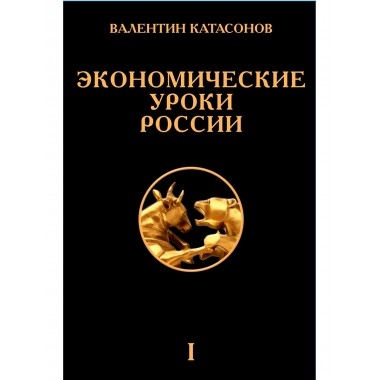 ВАЛЕНТИН КАТАСОНОВ

ЭКОНОМИЧЕСКИЕ УРОКИ РОССИИ

I